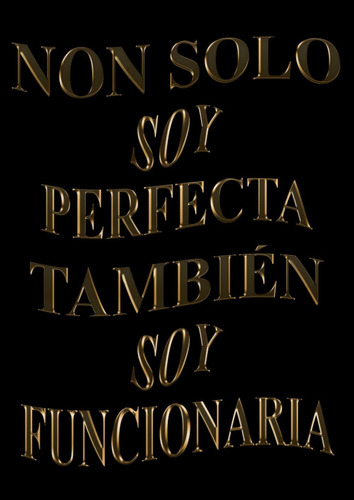 NON SOLO
SOY
PERFECTA
TAMBIÉN
SOY
FUNCIONARIA